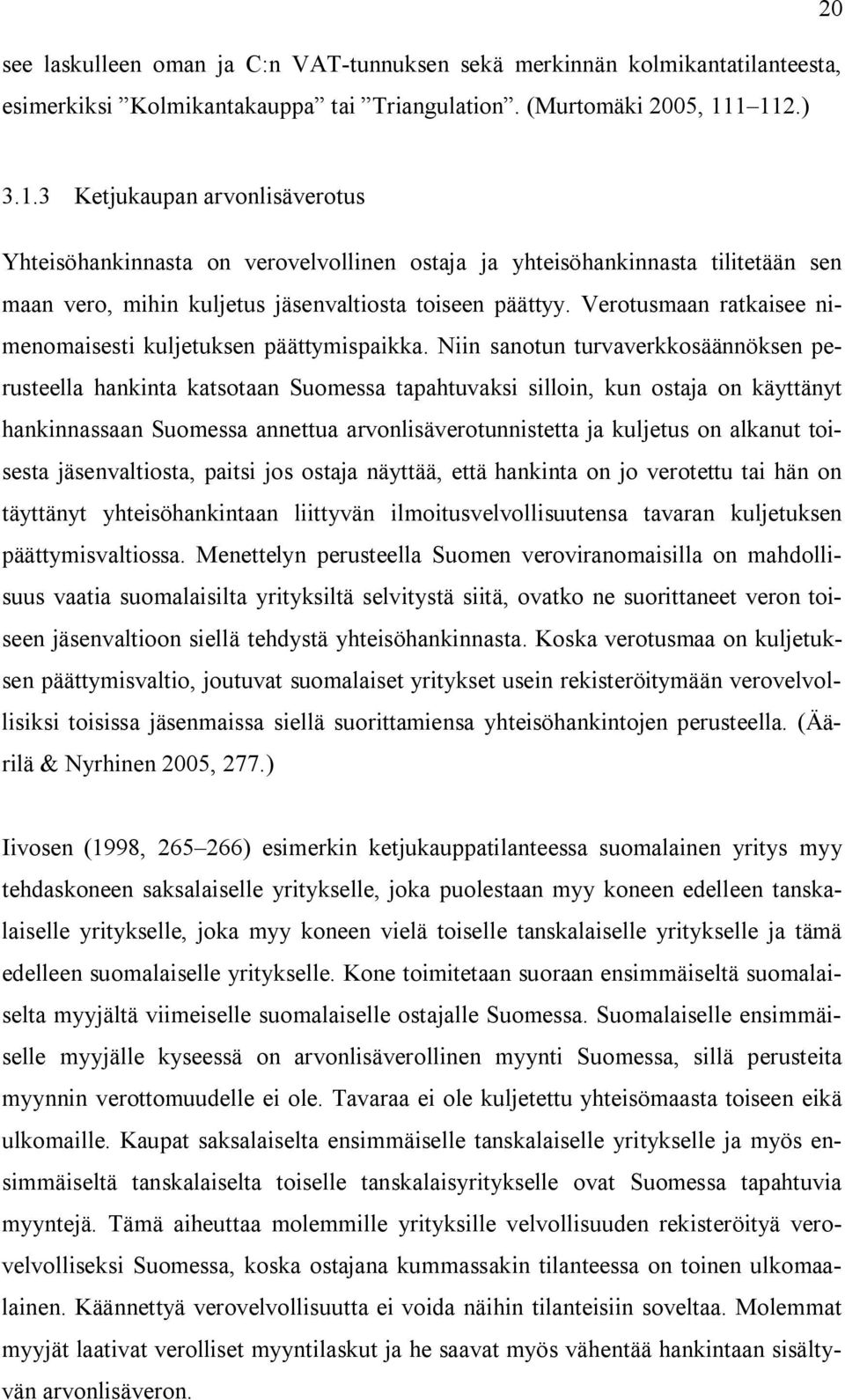 20

see laskulleen oman ja C:n VAT-tunnuksen sekä merkinnän kolmikantatilanteesta, esimerkiksi ”Kolmikantakauppa” tai ”Triangulation”. (Murtomäki 2005, 111–112.)

3.1.3 Ketjukaupan arvonlisäverotus

Yhteisöhankinnasta on verovelvollinen ostaja ja yhteisöhankinnasta tilitetään sen maan vero, mihin kuljetus jäsenvaltiosta toiseen päättyy. Verotusmaan ratkaisee nimenomaisesti kuljetuksen päättymispaikka. Niin sanotun turvaverkkosäännöksen perusteella hankinta katsotaan Suomessa tapahtuvaksi silloin, kun ostaja on käyttänyt hankinnassaan Suomessa annettua arvonlisäverotunnistetta ja kuljetus on alkanut toisesta jäsenvaltiosta, paitsi jos ostaja näyttää, että hankinta on jo verotettu tai hän on täyttänyt yhteisöhankintaan liittyvän ilmoitusvelvollisuutensa tavaran kuljetuksen päättymisvaltiossa. Menettelyn perusteella Suomen veroviranomaisilla on mahdollisuus vaatia suomalaisilta yrityksiltä selvitystä siitä, ovatko ne suorittaneet veron toiseen jäsenvaltioon siellä tehdystä yhteisöhankinnasta. Koska verotusmaa on kuljetuksen päättymisvaltio, joutuvat suomalaiset yritykset usein rekisteröitymään verovelvollisiksi toisissa jäsenmaissa siellä suorittamiensa yhteisöhankintojen perusteella. (Äärilä & Nyrhinen 2005, 277.)

Iivosen (1998, 265–266) esimerkin ketjukauppatilanteessa suomalainen yritys myy tehdaskoneen saksalaiselle yritykselle, joka puolestaan myy koneen edelleen tanskalaiselle yritykselle, joka myy koneen vielä toiselle tanskalaiselle yritykselle ja tämä edelleen suomalaiselle yritykselle. Kone toimitetaan suoraan ensimmäiseltä suomalaiselta myyjältä viimeiselle suomalaiselle ostajalle Suomessa. Suomalaiselle ensimmäiselle myyjälle kyseessä on arvonlisäverollinen myynti Suomessa, sillä perusteita myynnin verottomuudelle ei ole. Tavaraa ei ole kuljetettu yhteisömaasta toiseen eikä ulkomaille. Kaupat saksalaiselta ensimmäiselle tanskalaiselle yritykselle ja myös ensimmäiseltä tanskalaiselta toiselle tanskalaisyritykselle ovat Suomessa tapahtuvia myyntejä. Tämä aiheuttaa molemmille yrityksille velvollisuuden rekisteröityä verovelvolliseksi Suomessa, koska ostajana kummassakin tilanteessa on toinen ulkomaalainen. Käännettyä verovelvollisuutta ei voida näihin tilanteisiin soveltaa. Molemmat myyjät laativat verolliset myyntilaskut ja he saavat myös vähentää hankintaan sisältyvän arvonlisäveron.